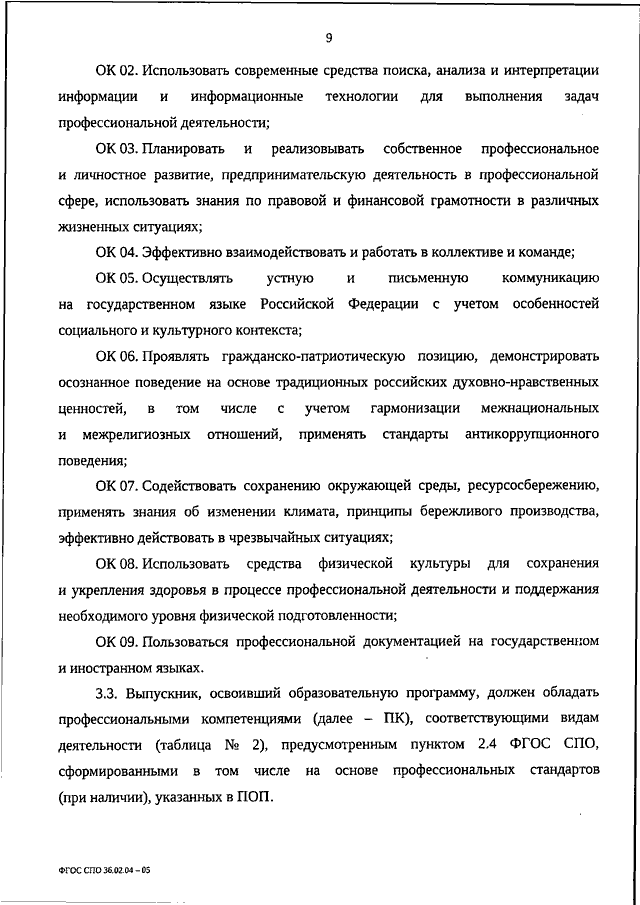 9

ОК 02. Использовать современные средства поиска, анализа и интерпретации информации и информационные технологии для выполнения задач профессиональной деятельности;

ОК 03. Планировать и реализовывать собственное профессиональное и личностное развитие, предпринимательскую деятельность в профессиональной сфере, использовать знания по правовой и финансовой грамотности в различных жизненных ситуациях;

ОК 04. Эффективно взаимодействовать и работать в коллективе и команде;

ОК 05. Осуществлять устную и письменную коммуникацию на государственном языке Российской Федерации с учетом особенностей социального и культурного контекста;

ОК 06. Проявлять гражданско-патриотическую позицию, демонстрировать осознанное поведение на основе традиционных российских духовно-нравственных ценностей, в том числе с учетом гармонизации межнациональных и межрелигиозных отношений, применять стандарты антикоррупционного поведения;

ОК 07. Содействовать сохранению окружающей среды, ресурсосбережению, применять знания об изменении климата, принципы бережливого производства, эффективно действовать в чрезвычайных ситуациях;

ОК 08. Использовать средства физической культуры для сохранения и укрепления здоровья в процессе профессиональной деятельности и поддержания необходимого уровня физической подготовленности;

ОК 09. Пользоваться профессиональной документацией на государственном и иностранном языках.

3.3. Выпускник, освоивший образовательную программу, должен обладать профессиональными компетенциями (далее – ПК), соответствующими видам деятельности (таблица № 2), предусмотренным пунктом 2.4 ФГОС СПО, сформированными в том числе на основе профессиональных стандартов (при наличии), указанных в ПОП.

ФГОС СПО 36.02.04 – 05